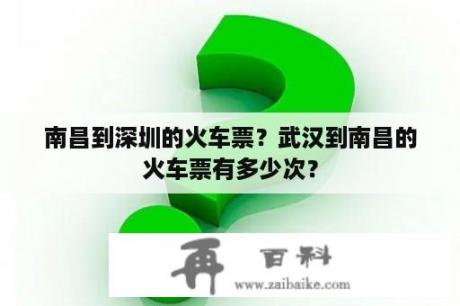 南昌到深圳的火车票？武汉到南昌的火车票有多少次？

再 百科
www.zaibaike.com